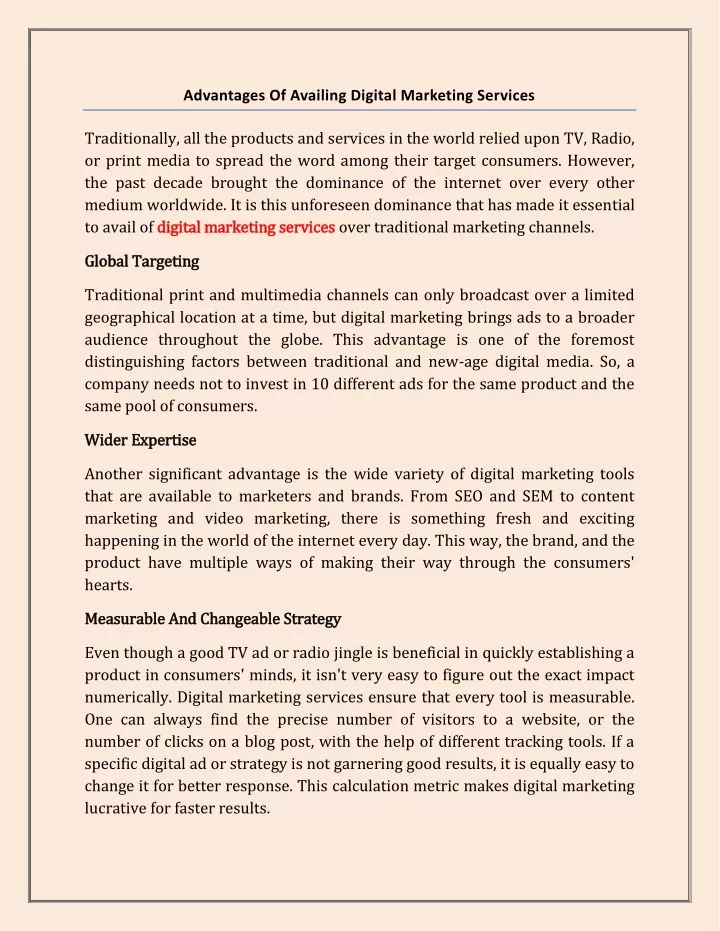 Advantages Of Availing Digital Marketing Services

Traditionally, all the products and services in the world relied upon TV, Radio, or print media to spread the word among their target consumers. However, the past decade brought the dominance of the internet over every other medium worldwide. It is this unforeseen dominance that has made it essential to avail of digital marketing services over traditional marketing channels.

Global Targeting

Traditional print and multimedia channels can only broadcast over a limited geographical location at a time, but digital marketing brings ads to a broader audience throughout the globe. This advantage is one of the foremost distinguishing factors between traditional and new-age digital media. So, a company needs not to invest in 10 different ads for the same product and the same pool of consumers.

Wider Expertise

Another significant advantage is the wide variety of digital marketing tools that are available to marketers and brands. From SEO and SEM to content marketing and video marketing, there is something fresh and exciting happening in the world of the internet every day. This way, the brand, and the product have multiple ways of making their way through the consumers' hearts.

Measurable And Changeable Strategy

Even though a good TV ad or radio jingle is beneficial in quickly establishing a product in consumers' minds, it isn't very easy to figure out the exact impact numerically. Digital marketing services ensure that every tool is measurable. One can always find the precise number of visitors to a website, or the number of clicks on a blog post, with the help of different tracking tools. If a specific digital ad or strategy is not garnering good results, it is equally easy to change it for better response. This calculation metric makes digital marketing lucrative for faster results.